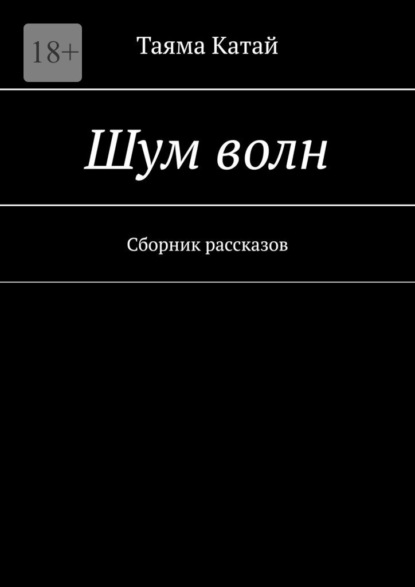 18+

Таяма Катай

Шум волн

Сборник рассказов